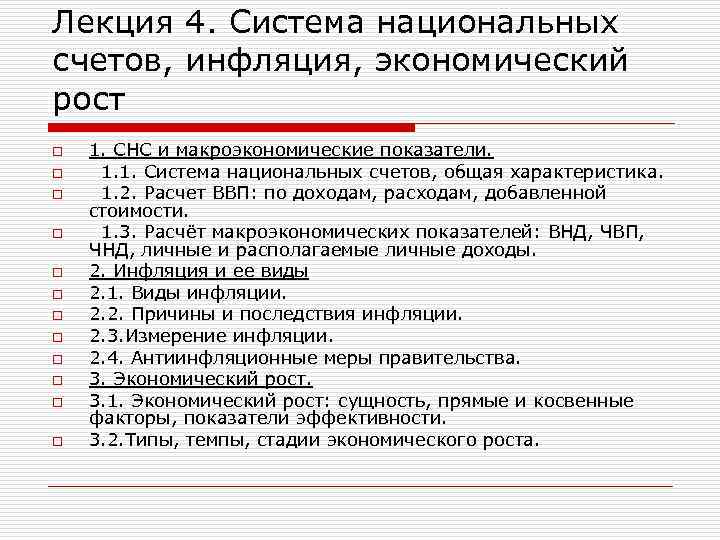 Лекция 4. Система национальных счетов, инфляция, экономический рост

1. СНС и макроэкономические показатели.
1.1. Система национальных счетов, общая характеристика.
1.2. Расчет ВВП: по доходам, расходам, добавленной стоимости.
1.3. Расчёт макроэкономических показателей: ВНД, ЧВП, ЧНД, личные и располагаемые личные доходы.
2. Инфляция и ее виды
2.1. Виды инфляции.
2.2. Причины и последствия инфляции.
2.3.Измерение инфляции.
2.4. Антиинфляционные меры правительства.
3. Экономический рост.
3.1. Экономический рост: сущность, прямые и косвенные факторы, показатели эффективности.
3.2.Типы, темпы, стадии экономического роста.